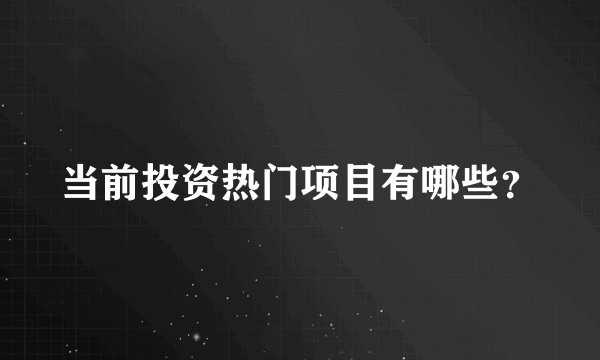 当前投资热门项目有哪些？